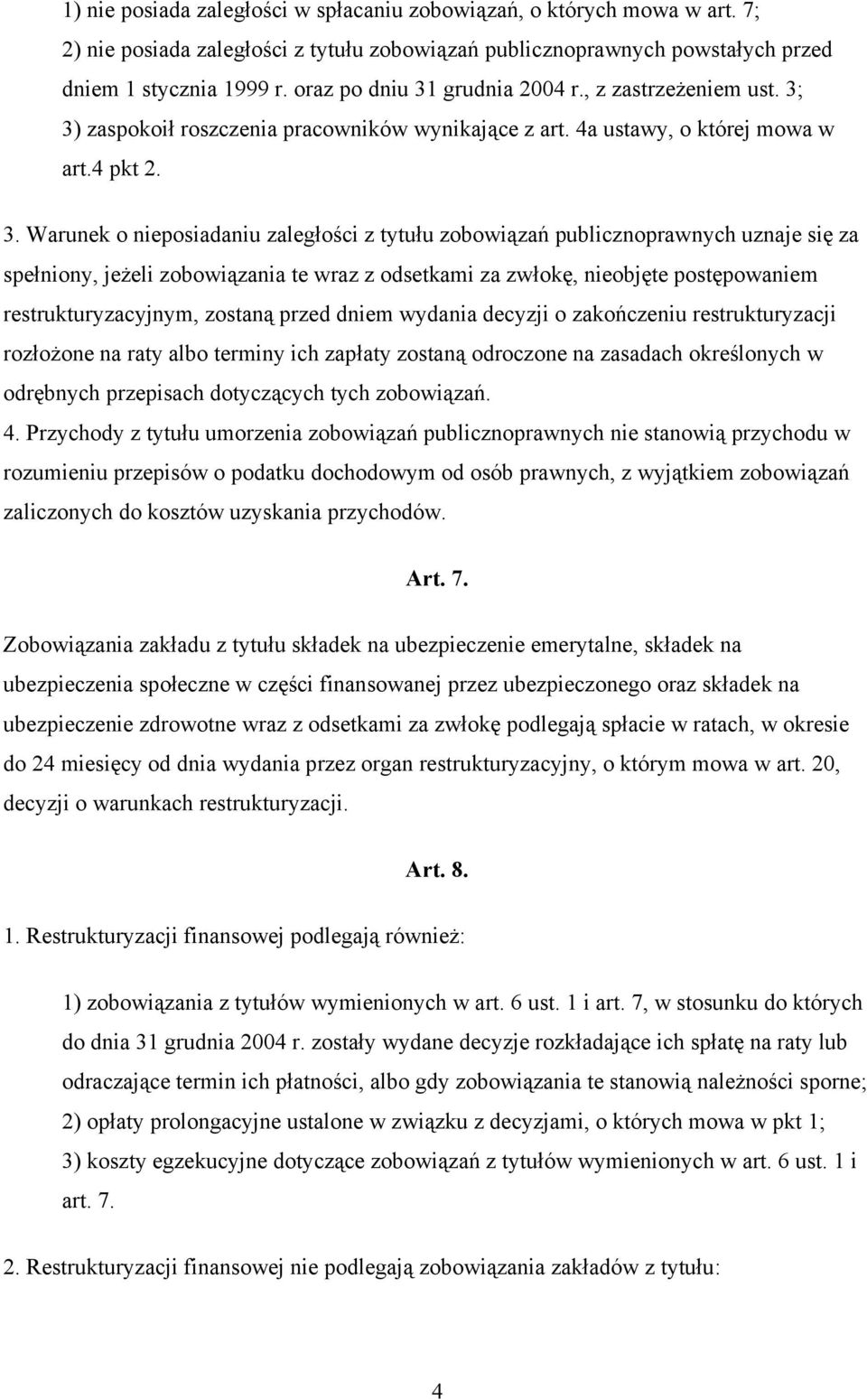 1) nie posiada zaległości w spłacaniu zobowiązań, o których mowa w art. 7;
2) nie posiada zaległości z tytułu zobowiązań publicznoprawnych powstałych przed dniem 1 stycznia 1999 r. oraz po dniu 31 grudnia 2004 r., z zastrzeżeniem ust. 3;
3) zaspokoił roszczenia pracowników wynikające z art. 4a ustawy, o której mowa w art.4 pkt 2.

3. Warunek o nieposiadaniu zaległości z tytułu zobowiązań publicznoprawnych uznaje się za spełniony, jeżeli zobowiązania te wraz z odsetkami za zwłokę, nieobjęte postępowaniem restrukturyzacyjnym, zostaną przed dniem wydania decyzji o zakończeniu restrukturyzacji rozłożone na raty albo terminy ich zapłaty zostaną odroczone na zasadach określonych w odrębnych przepisach dotyczących tych zobowiązań.
4. Przychody z tytułu umorzenia zobowiązań publicznoprawnych nie stanowią przychodu w rozumieniu przepisów o podatku dochodowym od osób prawnych, z wyjątkiem zobowiązań zaliczonych do kosztów uzyskania przychodów.

Art. 7.

Zobowiązania zakładu z tytułu składek na ubezpieczenie emerytalne, składek na ubezpieczenia społeczne w części finansowanej przez ubezpieczonego oraz składek na ubezpieczenie zdrowotne wraz z odsetkami za zwłokę podlegają spłacie w ratach, w okresie do 24 miesięcy od dnia wydania przez organ restrukturyzacyjny, o którym mowa w art. 20, decyzji o warunkach restrukturyzacji.

Art. 8.

1. Restrukturyzacji finansowej podlegają również:

1) zobowiązania z tytułów wymienionych w art. 6 ust. 1 i art. 7, w stosunku do których do dnia 31 grudnia 2004 r. zostały wydane decyzje rozkładające ich spłatę na raty lub odraczające termin ich płatności, albo gdy zobowiązania te stanowią należności sporne;
2) opłaty prolongacyjne ustalone w związku z decyzjami, o których mowa w pkt 1;
3) koszty egzekucyjne dotyczące zobowiązań z tytułów wymienionych w art. 6 ust. 1 i art. 7.

2. Restrukturyzacji finansowej nie podlegają zobowiązania zakładów z tytułu:

4